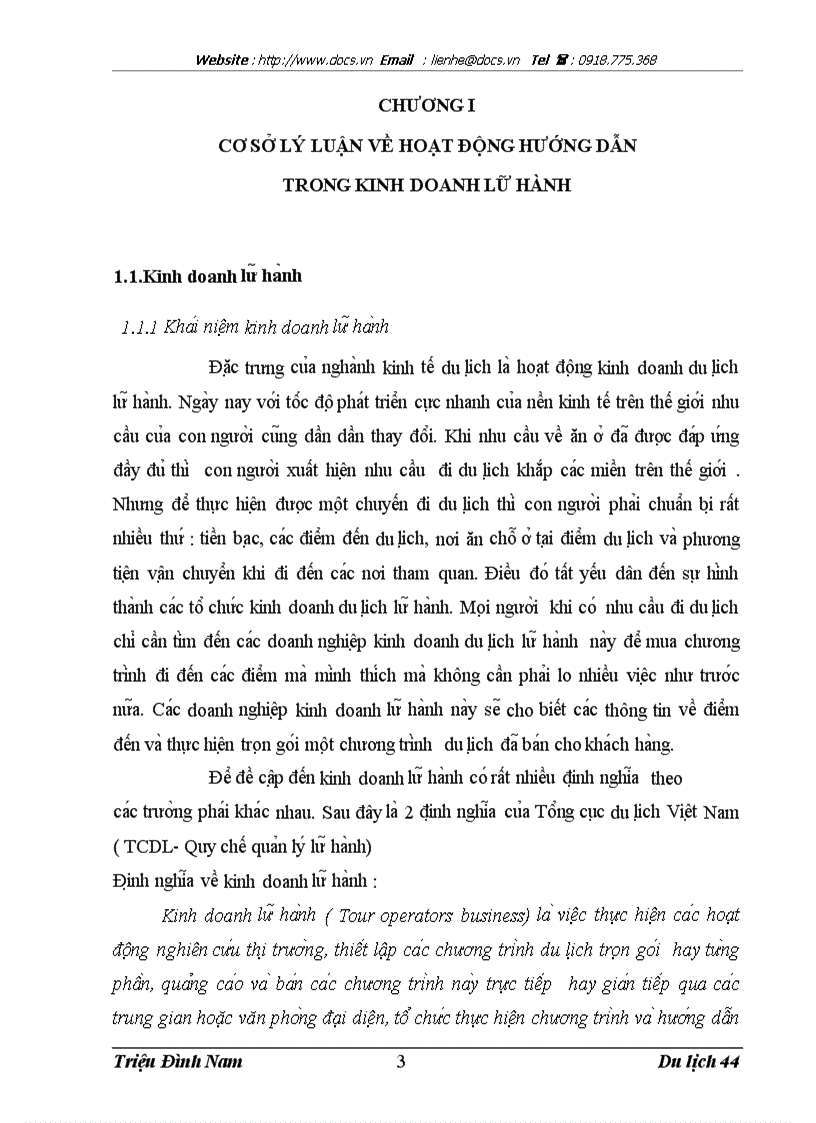 Website : http://www.docs.vn Email : lienhe@docs.vn Tel ☎ : 0918.775.368

CHƯƠNG I

CƠ SỞ LÝ LUẬN VỀ HOẠT ĐỘNG HƯỚNG DẪN TRONG KINH DOANH LỮ HÀNH

1.1.Kinh doanh lữ hành

1.1.1 Khái niệm kinh doanh lữ hành

Đặc trưng của nghành kinh tế du lịch là hoạt động kinh doanh du lịch lữ hành. Ngày nay với tốc độ phát triển cực nhanh của nền kinh tế trên thế giới nhu cầu của con người cũng dần dần thay đổi. Khi nhu cầu về ăn ở đã được đáp ứng đầy đủ thì con người xuất hiện nhu cầu đi du lịch khắp các miền trên thế giới . Nhưng để thực hiện được một chuyến đi du lịch thì con người phải chuẩn bị rất nhiều thứ : tiền bạc, các điểm đến du lịch, nơi ăn chỗ ở tại điểm du lịch và phương tiện vận chuyển khi đi đến các nơi tham quan. Điều đó tất yếu dẫn đến sự hình thành các tổ chức kinh doanh du lịch lữ hành. Mọi người khi có nhu cầu đi du lịch chỉ cần tìm đến các doanh nghiệp kinh doanh du lịch lữ hành này để mua chương trình đi đến các điểm mà mình thích mà không cần phải lo nhiều việc như trước nữa. Các doanh nghiệp kinh doanh lữ hành này sẽ cho biết các thông tin về điểm đến và thực hiện trọn gói một chương trình du lịch đã bán cho khách hàng.

Để đề cập đến kinh doanh lữ hành có rất nhiều định nghĩa theo các trường phái khác nhau. Sau đây là 2 định nghĩa của Tổng cục du lịch Việt Nam ( TCDL- Quy chế quản lý lữ hành)

Định nghĩa về kinh doanh lữ hành :

Kinh doanh lữ hành ( Tour operators business) là việc thực hiện các hoạt động nghiên cứu thị trường, thiết lập các chương trình du lịch trọn gói hay từng phần, quảng cáo và bán các chương trình này trực tiếp hay gián tiếp qua các trung gian hoặc văn phòng đại diện, tổ chức thực hiện chương trình và hướng dẫn

Triệu Đình Nam 3 Du lịch 44